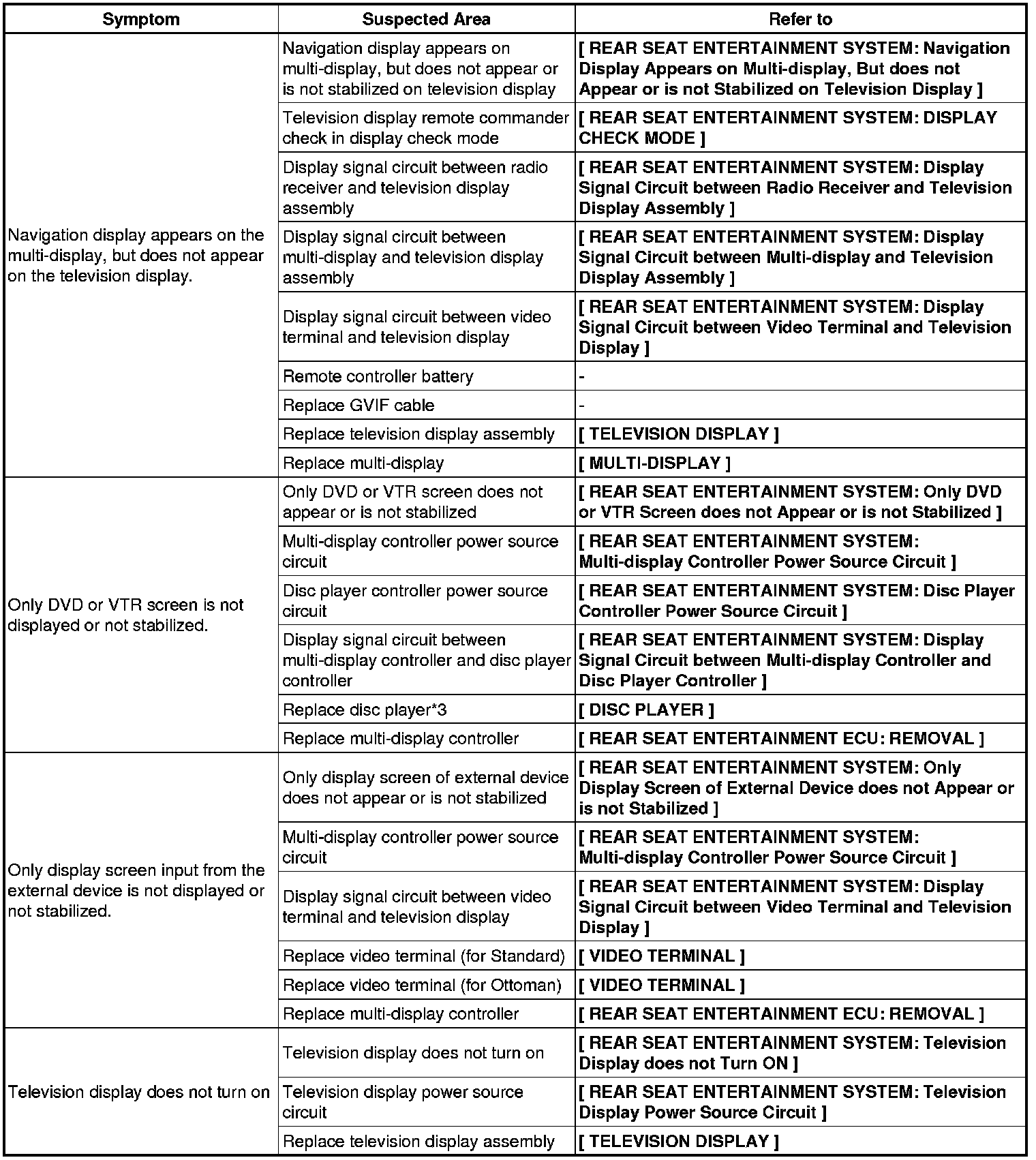 | Symptom | Suspected Area | Refer to |
|---|---|---|
| Navigation display appears on the multi-display, but does not appear on the television display. | Navigation display appears on multi-display, but does not appear or is not stabilized on television display | [ REAR SEAT ENTERTAINMENT SYSTEM: Navigation Display Appears on Multi-display, But does not Appear or is not Stabilized on Television Display ] |
| | Television display remote commander check in display check mode | [ REAR SEAT ENTERTAINMENT SYSTEM: DISPLAY CHECK MODE ] |
| | Display signal circuit between radio receiver and television display assembly | [ REAR SEAT ENTERTAINMENT SYSTEM: Display Signal Circuit between Radio Receiver and Television Display Assembly ] |
| | Display signal circuit between multi-display and television display assembly | [ REAR SEAT ENTERTAINMENT SYSTEM: Display Signal Circuit between Multi-display and Television Display Assembly ] |
| | Display signal circuit between video terminal and television display | [ REAR SEAT ENTERTAINMENT SYSTEM: Display Signal Circuit between Video Terminal and Television Display ] |
| | Remote controller battery | - |
| | Replace GVIF cable | - |
| | Replace television display assembly | [ TELEVISION DISPLAY ] |
| | Replace multi-display | [ MULTI-DISPLAY ] |
| Only DVD or VTR screen is not displayed or not stabilized. | Only DVD or VTR screen does not appear or is not stabilized | [ REAR SEAT ENTERTAINMENT SYSTEM: Only DVD or VTR Screen does not Appear or is not Stabilized ] |
| | Multi-display controller power source circuit | [ REAR SEAT ENTERTAINMENT SYSTEM: Multi-display Controller Power Source Circuit ] |
| | Disc player controller power source circuit | [ REAR SEAT ENTERTAINMENT SYSTEM: Disc Player Controller Power Source Circuit ] |
| | Display signal circuit between multi-display controller and disc player controller | [ REAR SEAT ENTERTAINMENT SYSTEM: Display Signal Circuit between Multi-display Controller and Disc Player Controller ] |
| | Replace disc player*3 | [ DISC PLAYER ] |
| | Replace multi-display controller | [ REAR SEAT ENTERTAINMENT ECU: REMOVAL ] |
| Only display screen input from the external device is not displayed or not stabilized. | Only display screen of external device does not appear or is not stabilized | [ REAR SEAT ENTERTAINMENT SYSTEM: Only Display Screen of External Device does not Appear or is not Stabilized ] |
| | Multi-display controller power source circuit | [ REAR SEAT ENTERTAINMENT SYSTEM: Multi-display Controller Power Source Circuit ] |
| | Display signal circuit between video terminal and television display | [ REAR SEAT ENTERTAINMENT SYSTEM: Display Signal Circuit between Video Terminal and Television Display ] |
| | Replace video terminal (for Standard) | [ VIDEO TERMINAL ] |
| | Replace video terminal (for Ottoman) | [ VIDEO TERMINAL ] |
| | Replace multi-display controller | [ REAR SEAT ENTERTAINMENT ECU: REMOVAL ] |
| Television display does not turn on | Television display does not turn on | [ REAR SEAT ENTERTAINMENT SYSTEM: Television Display does not Turn ON ] |
| | Television display power source circuit | [ REAR SEAT ENTERTAINMENT SYSTEM: Television Display Power Source Circuit ] |
| | Replace television display assembly | [ TELEVISION DISPLAY ] |